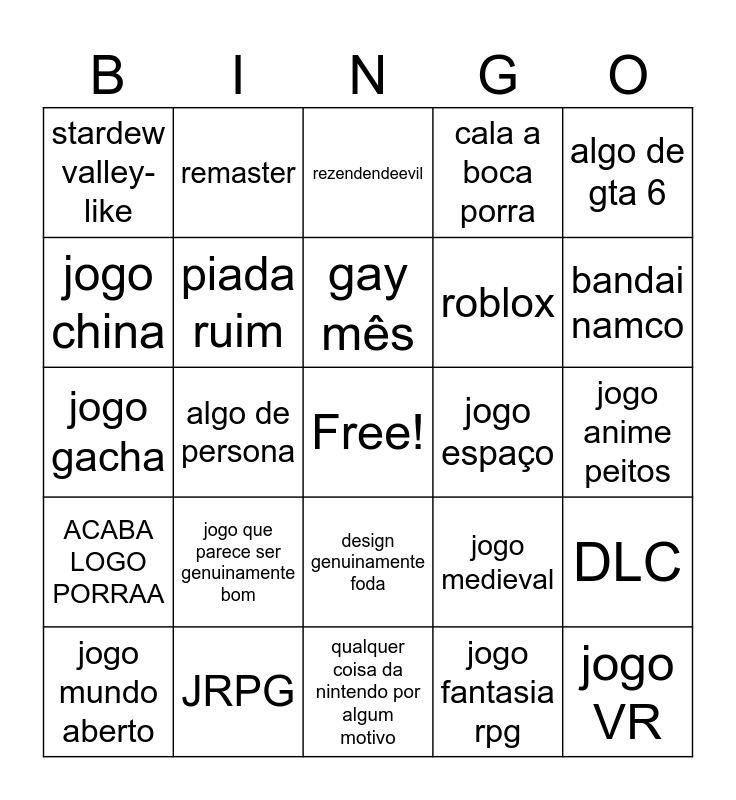 | B | I | N | G | O |
|---|---|---|---|---|
| stardew valley-like | remaster | rezendendeevil | cala a boca porra | algo de gta 6 |
| jogo china | piada ruim | gay mês | roblox | bandai namco |
| jogo gacha | algo de persona | Free! | jogo espaço | jogo anime peitos |
| ACABA LOGO PORRAA | jogo que parece ser genuinamente bom | design genuinamente foda | jogo medieval | DLC |
| jogo mundo aberto | JRPG | qualquer coisa da nintendo por algum motivo | jogo fantasia rpg | jogo VR |